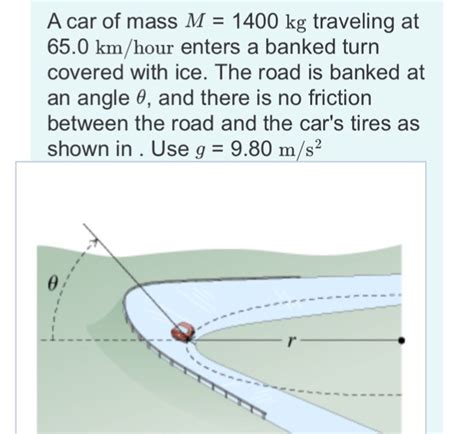 A car of mass $M$ = 1400 $\mathrm{kg}$ traveling at 65.0 $\mathrm{km/hour}$ enters a banked turn covered with ice. The road is banked at an angle $\theta$, and there is no friction between the road and the car's tires as shown in . Use $g$ = 9.80 $\mathrm{m/s^2}$

$\theta$

$r$